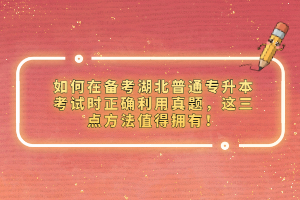 如何在备考湖北普通专升本考试时正确利用真题，这三点方法值得拥有！